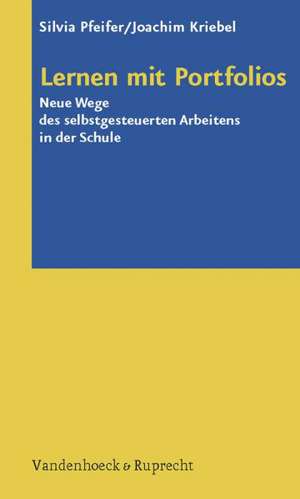 Silvia Pfeifer/Joachim Kriebel

Lernen mit Portfolios

Neue Wege
des selbstgesteuerten Arbeitens
in der Schule

Vandenhoeck & Ruprecht